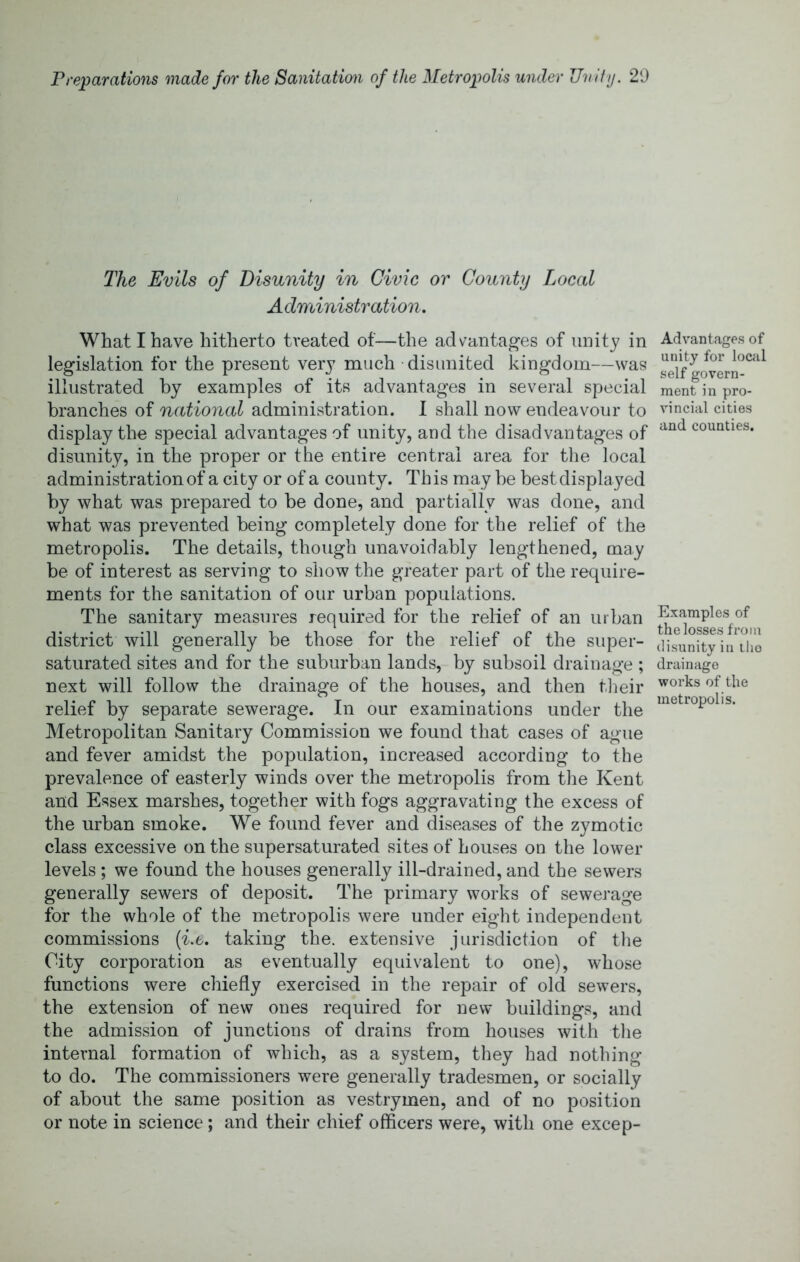 Preparations made for the Sanitation of the Metropolis under Unity. 29

The Evils of Disunity in Civic or County Local Administration.

What I have hitherto treated of—the advantages of unity in legislation for the present very much disunited kingdom—was illustrated by examples of its advantages in several special branches of national administration. I shall now endeavour to display the special advantages of unity, and the disadvantages of disunity, in the proper or the entire central area for the local administration of a city or of a county. This may be best displayed by what was prepared to be done, and partially was done, and what was prevented being completely done for the relief of the metropolis. The details, though unavoidably lengthened, may be of interest as serving to show the greater part of the requirements for the sanitation of our urban populations.

Advantages of unity for local self government in provincial cities and counties.

The sanitary measures required for the relief of an urban district will generally be those for the relief of the supersaturated sites and for the suburban lands, by subsoil drainage; next will follow the drainage of the houses, and then their relief by separate sewerage. In our examinations under the Metropolitan Sanitary Commission we found that cases of ague and fever amidst the population, increased according to the prevalence of easterly winds over the metropolis from the Kent and Essex marshes, together with fogs aggravating the excess of the urban smoke. We found fever and diseases of the zymotic class excessive on the supersaturated sites of houses on the lower levels; we found the houses generally ill-drained, and the sewers generally sewers of deposit. The primary works of sewerage for the whole of the metropolis were under eight independent commissions (i.e. taking the. extensive jurisdiction of the City corporation as eventually equivalent to one), whose functions were chiefly exercised in the repair of old sewers, the extension of new ones required for new buildings, and the admission of junctions of drains from houses with the internal formation of which, as a system, they had nothing to do. The commissioners were generally tradesmen, or socially of about the same position as vestrymen, and of no position or note in science; and their chief officers were, with one excep-

Examples of the losses from disunity in the drainage works of the metropolis.